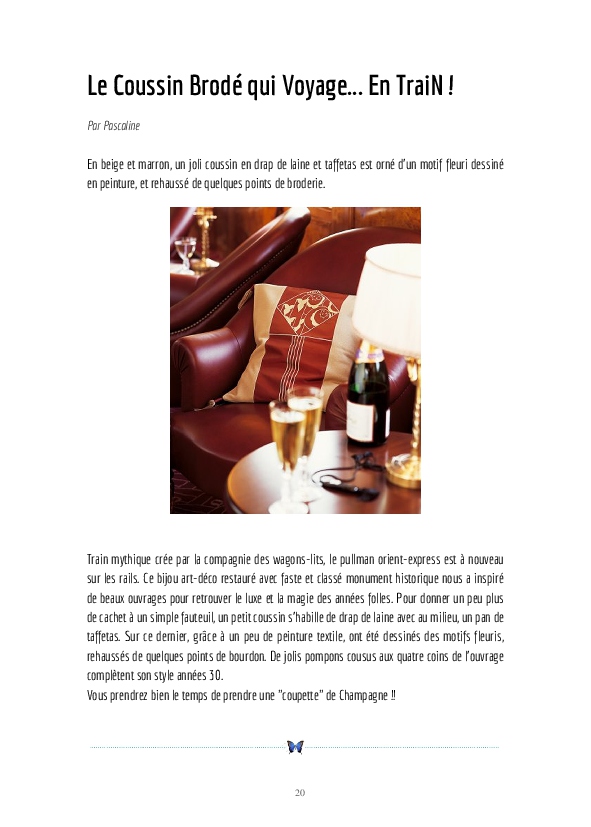 Le Coussin Brodé qui Voyage... En TraiN !

Par Pascaline

En beige et marron, un joli coussin en drap de laine et taffetas est orné d'un motif fleuri dessiné en peinture, et rehaussé de quelques points de broderie.

Train mythique crée par la compagnie des wagons-lits, le pullman orient-express est à nouveau sur les rails. Ce bijou art-déco restauré avec faste et classé monument historique nous a inspiré de beaux ouvrages pour retrouver le luxe et la magie des années folles. Pour donner un peu plus de cachet à un simple fauteuil, un petit coussin s'habille de drap de laine avec au milieu, un pan de taffetas. Sur ce dernier, grâce à un peu de peinture textile, ont été dessinés des motifs fleuris, rehaussés de quelques points de bourdon. De jolis pompons cousus aux quatre coins de l'ouvrage complètent son style années 30.
Vous prendrez bien le temps de prendre une "coupette" de Champagne !!

20